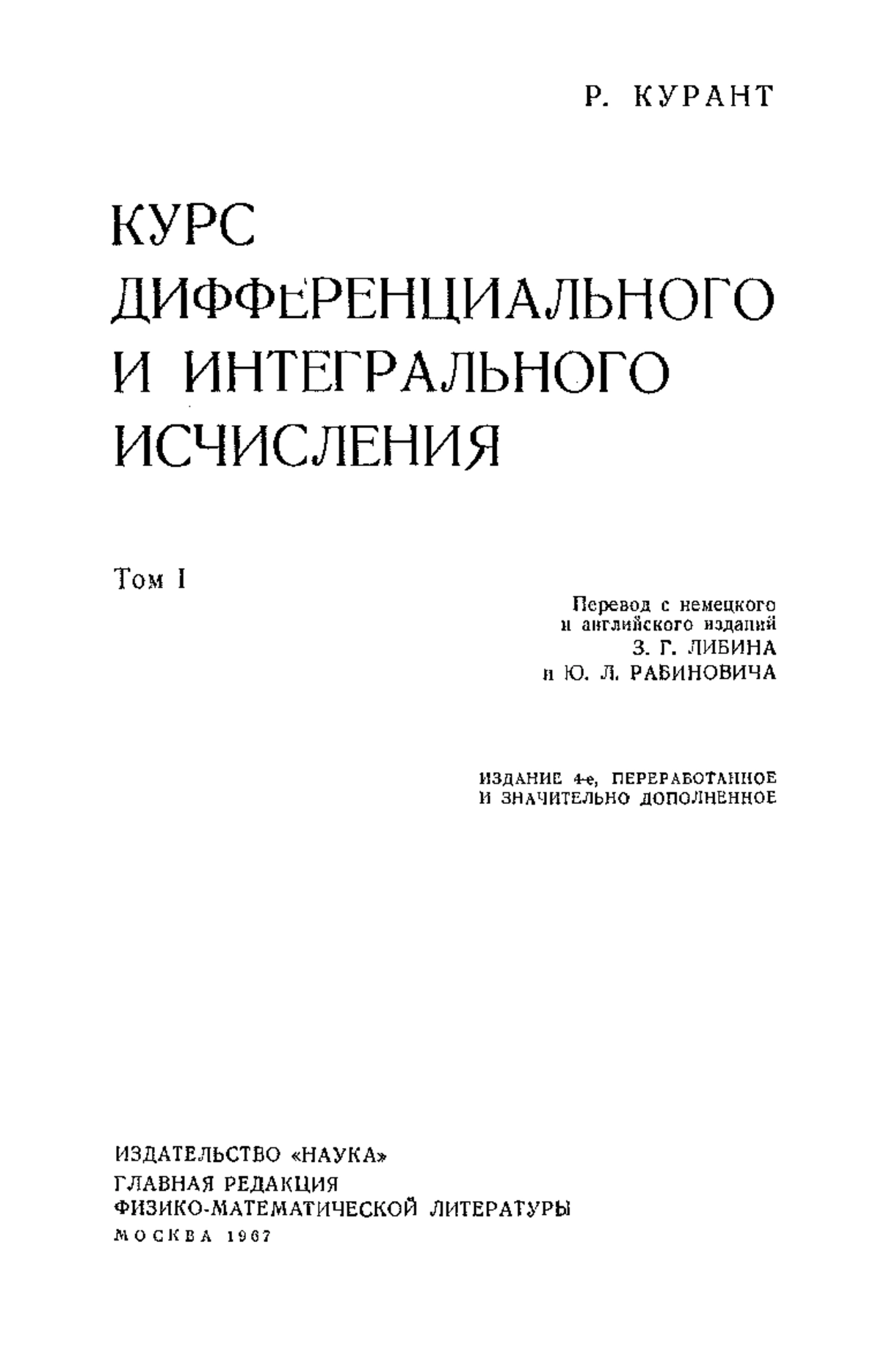 Р. КУРАНТ

КУРС
ДИФФЕРЕНЦИАЛЬНОГО
И ИНТЕГРАЛЬНОГО
ИСЧИСЛЕНИЯ

Том I

Перевод с немецкого
и английского изданий
З. Г. ЛИБИНА
и Ю. Л. РАБИНОВИЧА

ИЗДАНИЕ 4-е, ПЕРЕРАБОТАННОЕ
И ЗНАЧИТЕЛЬНО ДОПОЛНЕННОЕ

ИЗДАТЕЛЬСТВО «НАУКА»
ГЛАВНАЯ РЕДАКЦИЯ
ФИЗИКО-МАТЕМАТИЧЕСКОЙ ЛИТЕРАТУРЫ
МОСКВА 1967